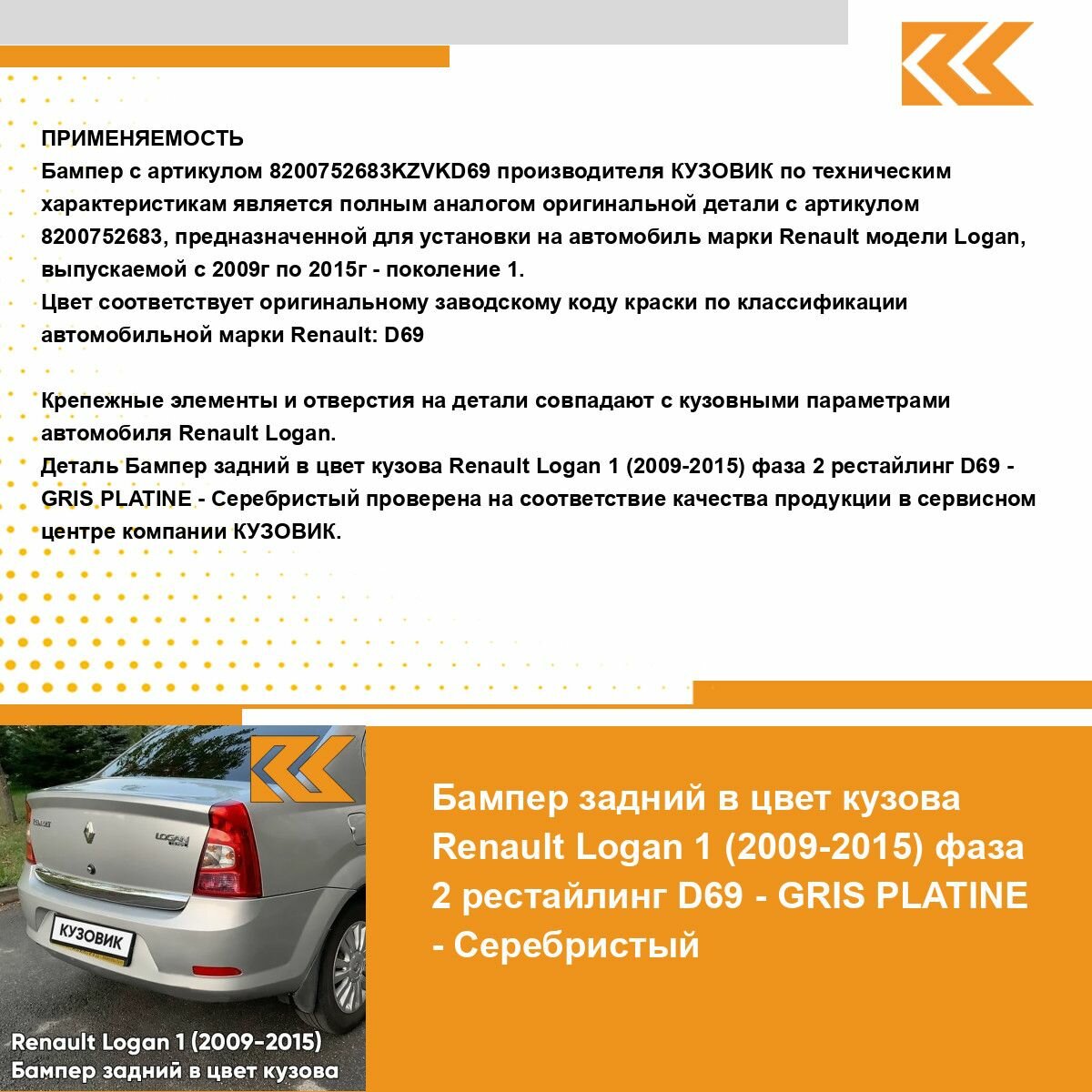 ПРИМЕНЯЕМОСТЬ
Бампер с артикулом 8200752683KZVKD69 производителя КУЗОВИК по техническим характеристикам является полным аналогом оригинальной детали с артикулом 8200752683, предназначенной для установки на автомобиль марки Renault модели Logan, выпускаемой с 2009г по 2015г - поколение 1.
Цвет соответствует оригинальному заводскому коду краски по классификации автомобильной марки Renault: D69

Крепежные элементы и отверстия на детали совпадают с кузовными параметрами автомобиля Renault Logan.
Деталь Бампер задний в цвет кузова Renault Logan 1 (2009-2015) фаза 2 рестайлинг D69 - GRIS PLATINE - Серебристый проверена на соответствие качества продукции в сервисном центре компании КУЗОВИК.

LOGAN

КУЗОВИК

Renault Logan 1 (2009-2015)
Бампер задний в цвет кузова

Бампер задний в цвет кузова Renault Logan 1 (2009-2015) фаза 2 рестайлинг D69 - GRIS PLATINE - Серебристый